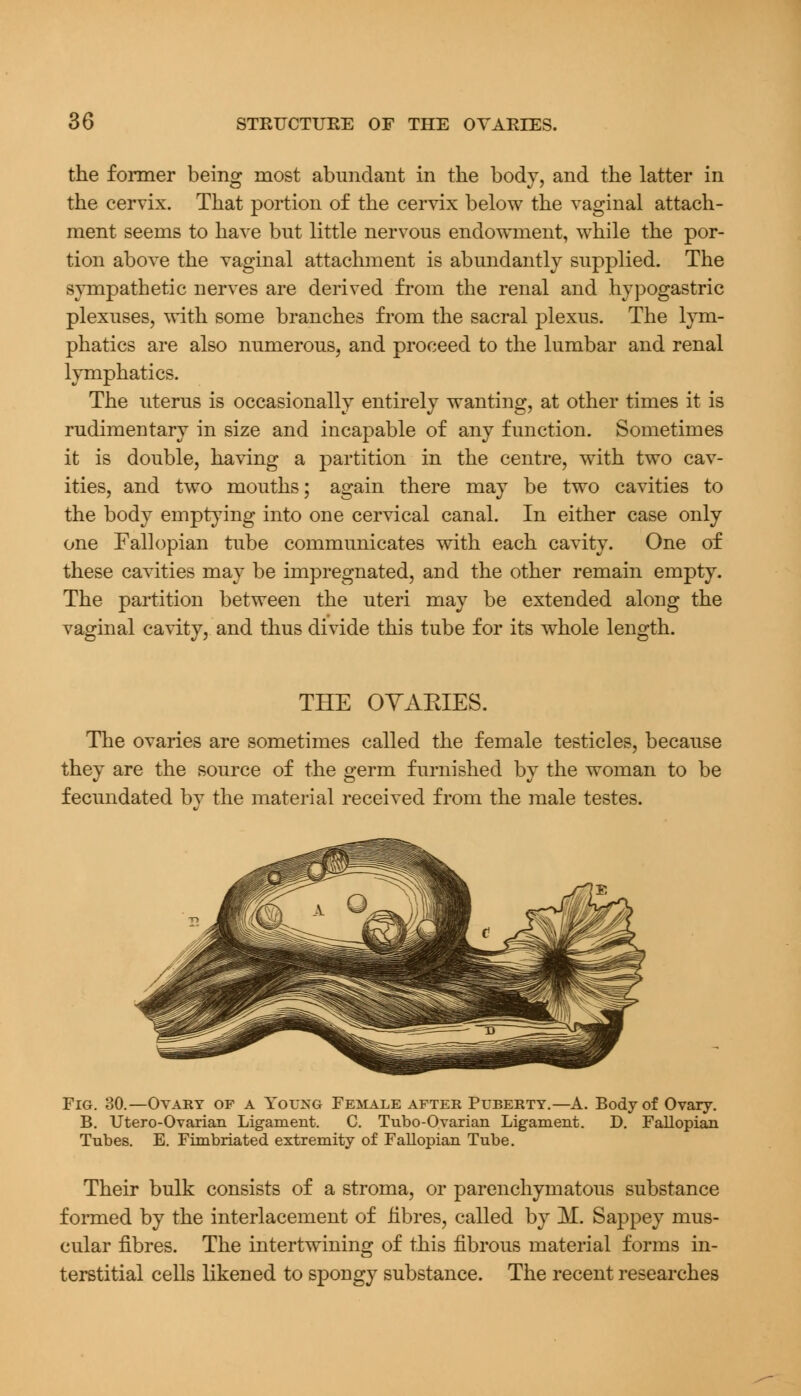 36 STRUCTURE OF THE OVARIES.

the former being most abundant in the body, and the latter in the cervix. That portion of the cervix below the vaginal attachment seems to have but little nervous endowment, while the portion above the vaginal attachment is abundantly supplied. The sympathetic nerves are derived from the renal and hypogastric plexuses, with some branches from the sacral plexus. The lymphatics are also numerous, and proceed to the lumbar and renal lymphatics.

The uterus is occasionally entirely wanting, at other times it is rudimentary in size and incapable of any function. Sometimes it is double, having a partition in the centre, with two cavities, and two mouths; again there may be two cavities to the body emptying into one cervical canal. In either case only one Fallopian tube communicates with each cavity. One of these cavities may be impregnated, and the other remain empty. The partition between the uteri may be extended along the vaginal cavity, and thus divide this tube for its whole length.

THE OVARIES.

The ovaries are sometimes called the female testicles, because they are the source of the germ furnished by the woman to be fecundated by the material received from the male testes.

B A C E D

Fig. 30.—Ovary of a Young Female after Puberty.—A. Body of Ovary. B. Utero-Ovarian Ligament. C. Tubo-Ovarian Ligament. D. Fallopian Tubes. E. Fimbriated extremity of Fallopian Tube.

Their bulk consists of a stroma, or parenchymatous substance formed by the interlacement of fibres, called by M. Sappey muscular fibres. The intertwining of this fibrous material forms interstitial cells likened to spongy substance. The recent researches